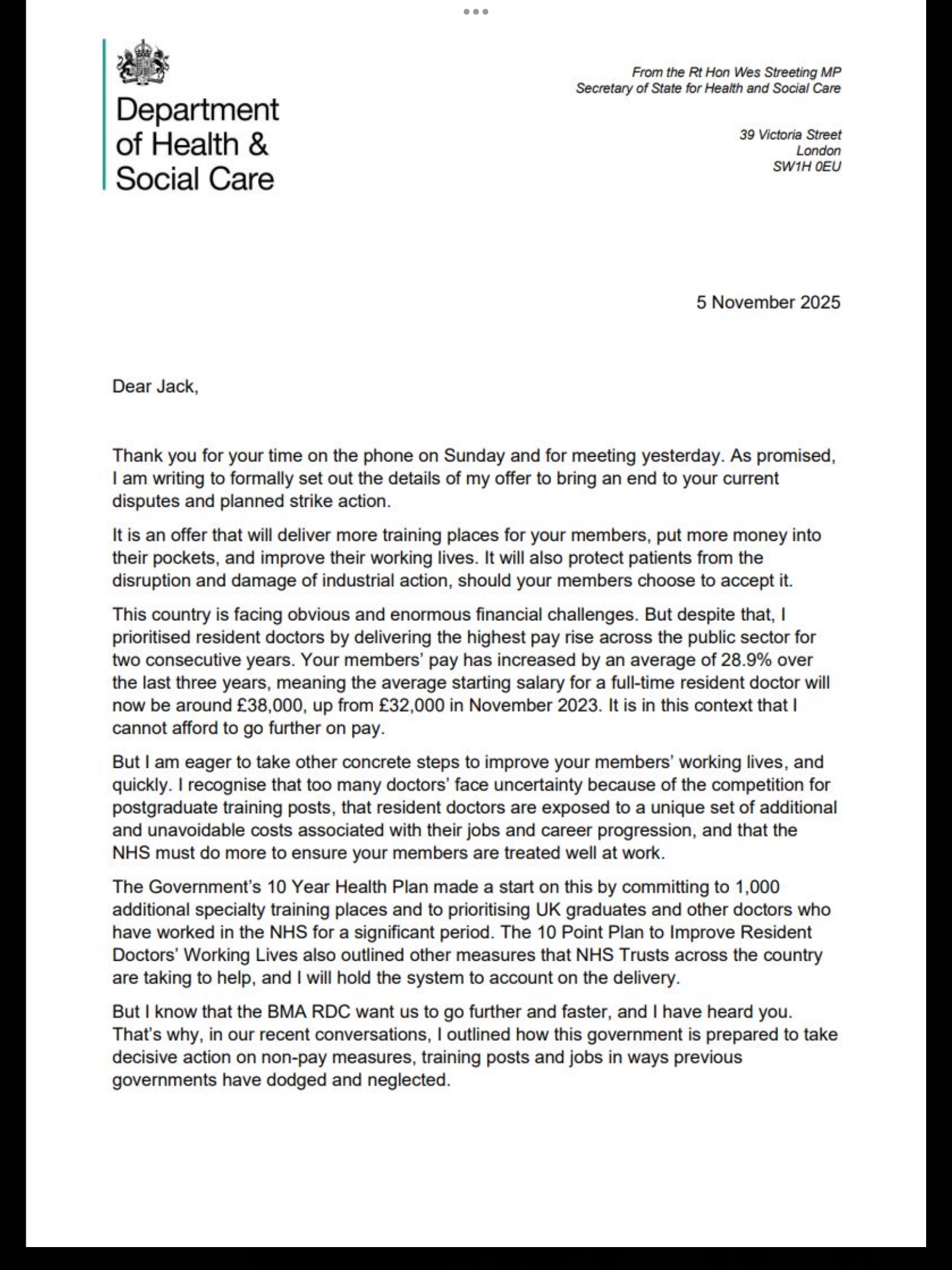 Department of Health & Social Care

From the Rt Hon Wes Streeting MP
Secretary of State for Health and Social Care

39 Victoria Street
London
SW1H 0EU

5 November 2025

Dear Jack,

Thank you for your time on the phone on Sunday and for meeting yesterday. As promised, I am writing to formally set out the details of my offer to bring an end to your current disputes and planned strike action.

It is an offer that will deliver more training places for your members, put more money into their pockets, and improve their working lives. It will also protect patients from the disruption and damage of industrial action, should your members choose to accept it.

This country is facing obvious and enormous financial challenges. But despite that, I prioritised resident doctors by delivering the highest pay rise across the public sector for two consecutive years. Your members' pay has increased by an average of 28.9% over the last three years, meaning the average starting salary for a full-time resident doctor will now be around £38,000, up from £32,000 in November 2023. It is in this context that I cannot afford to go further on pay.

But I am eager to take other concrete steps to improve your members' working lives, and quickly. I recognise that too many doctors' face uncertainty because of the competition for postgraduate training posts, that resident doctors are exposed to a unique set of additional and unavoidable costs associated with their jobs and career progression, and that the NHS must do more to ensure your members are treated well at work.

The Government's 10 Year Health Plan made a start on this by committing to 1,000 additional specialty training places and to prioritising UK graduates and other doctors who have worked in the NHS for a significant period. The 10 Point Plan to Improve Resident Doctors' Working Lives also outlined other measures that NHS Trusts across the country are taking to help, and I will hold the system to account on the delivery.

But I know that the BMA RDC want us to go further and faster, and I have heard you. That's why, in our recent conversations, I outlined how this government is prepared to take decisive action on non-pay measures, training posts and jobs in ways previous governments have dodged and neglected.